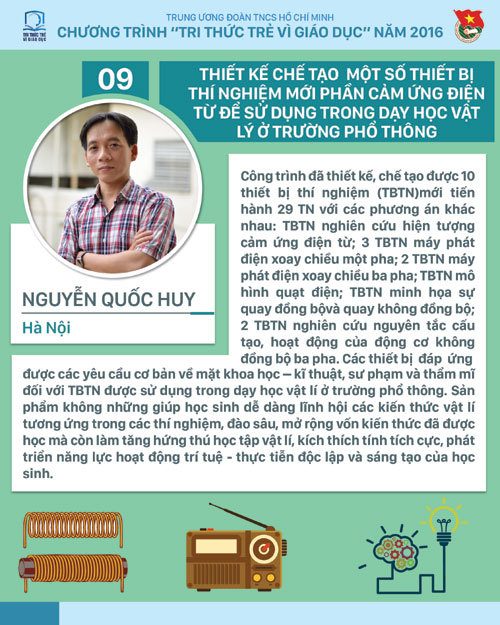 TRI THỨC TRẺ VÌ GIÁO DỤC

TRUNG ƯƠNG ĐOÀN TNCS HỒ CHÍ MINH
CHƯƠNG TRÌNH "TRI THỨC TRẺ VÌ GIÁO DỤC" NĂM 2016

09

THIẾT KẾ CHẾ TẠO MỘT SỐ THIẾT BỊ THÍ NGHIỆM MỚI PHẦN CẢM ỨNG ĐIỆN TỪ ĐỂ SỬ DỤNG TRONG DẠY HỌC VẬT LÝ Ở TRƯỜNG PHỔ THÔNG

NGUYỄN QUỐC HUY
Hà Nội

Công trình đã thiết kế, chế tạo được 10 thiết bị thí nghiệm (TBTN)mới tiến hành 29 TN với các phương án khác nhau: TBTN nghiên cứu hiện tượng cảm ứng điện từ; 3 TBTN máy phát điện xoay chiều một pha; 2 TBTN máy phát điện xoay chiều ba pha; TBTN mô hình quạt điện; TBTN minh họa sự quay đồng bộvà quay không đồng bộ; 2 TBTN nghiên cứu nguyên tắc cấu tạo, hoạt động của động cơ không đồng bộ ba pha. Các thiết bị đáp ứng được các yêu cầu cơ bản về mặt khoa học – kĩ thuật, sư phạm và thẩm mĩ đối với TBTN được sử dụng trong dạy học vật lí ở trường phổ thông. Sản phẩm không những giúp học sinh dễ dàng lĩnh hội các kiến thức vật lí tương ứng trong các thí nghiệm, đào sâu, mở rộng vốn kiến thức đã được học mà còn làm tăng hứng thú học tập vật lí, kích thích tính tích cực, phát triển năng lực hoạt động trí tuệ - thực tiễn độc lập và sáng tạo của học sinh.